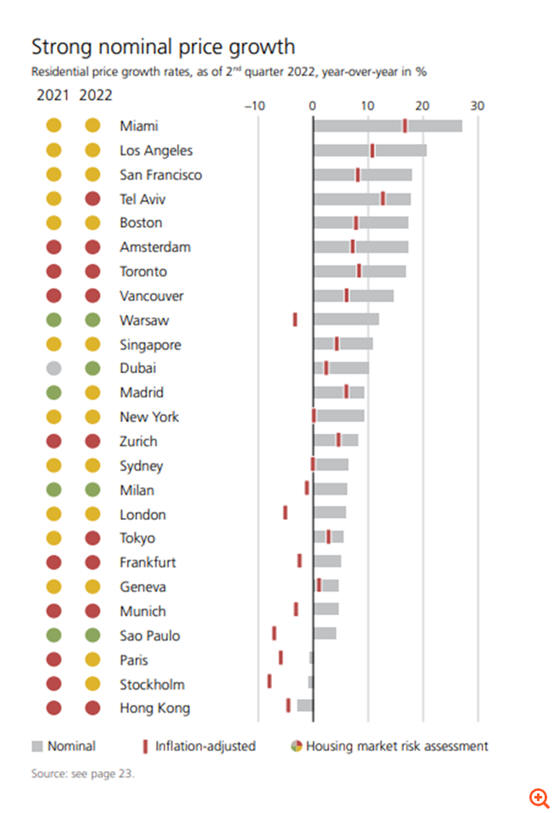 Strong nominal price growth

Residential price growth rates, as of 2$^{nd}$ quarter 2022, year-over-year in %

2021 2022

–10 0 10 20 30

Miami
Los Angeles
San Francisco
Tel Aviv
Boston
Amsterdam
Toronto
Vancouver
Warsaw
Singapore
Dubai
Madrid
New York
Zurich
Sydney
Milan
London
Tokyo
Frankfurt
Geneva
Munich
Sao Paulo
Paris
Stockholm
Hong Kong

Nominal Inflation-adjusted Housing market risk assessment

Source: see page 23.